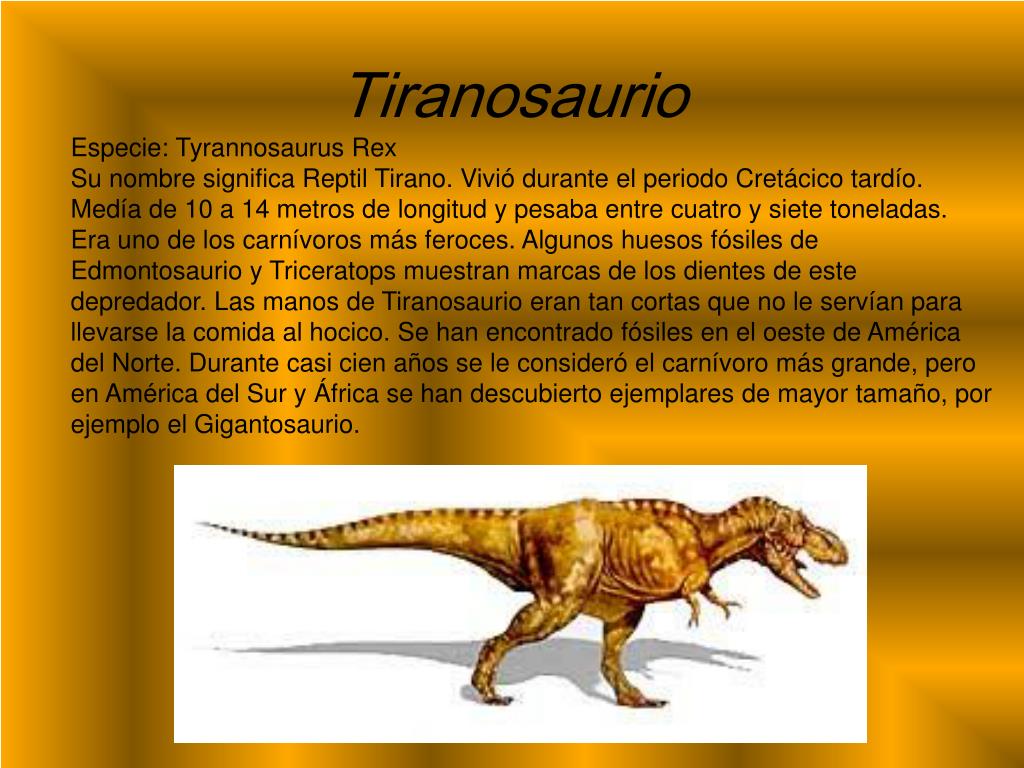 Tiranosaurio

Especie: Tyrannosaurus Rex
Su nombre significa Reptil Tirano. Vivió durante el periodo Cretácico tardío. Medía de 10 a 14 metros de longitud y pesaba entre cuatro y siete toneladas. Era uno de los carnívoros más feroces. Algunos huesos fósiles de Edmontosaurio y Triceratops muestran marcas de los dientes de este depredador. Las manos de Tiranosaurio eran tan cortas que no le servían para llevarse la comida al hocico. Se han encontrado fósiles en el oeste de América del Norte. Durante casi cien años se le consideró el carnívoro más grande, pero en América del Sur y África se han descubierto ejemplares de mayor tamaño, por ejemplo el Gigantosaurio.